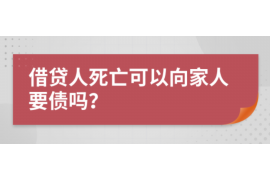 借贷人死亡可以向家人要债吗?